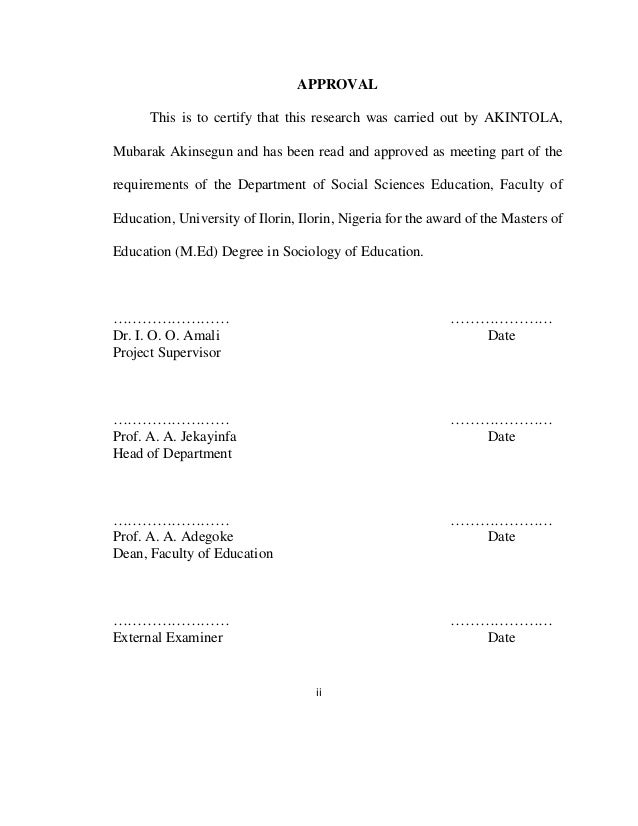 APPROVAL

This is to certify that this research was carried out by AKINTOLA, Mubarak Akinsegun and has been read and approved as meeting part of the requirements of the Department of Social Sciences Education, Faculty of Education, University of Ilorin, Ilorin, Nigeria for the award of the Masters of Education (M.Ed) Degree in Sociology of Education.

…………………… …………………
Dr. I. O. O. Amali Date
Project Supervisor

…………………… …………………
Prof. A. A. Jekayinfa Date
Head of Department

…………………… …………………
Prof. A. A. Adegoke Date
Dean, Faculty of Education

…………………… …………………
External Examiner Date

ii